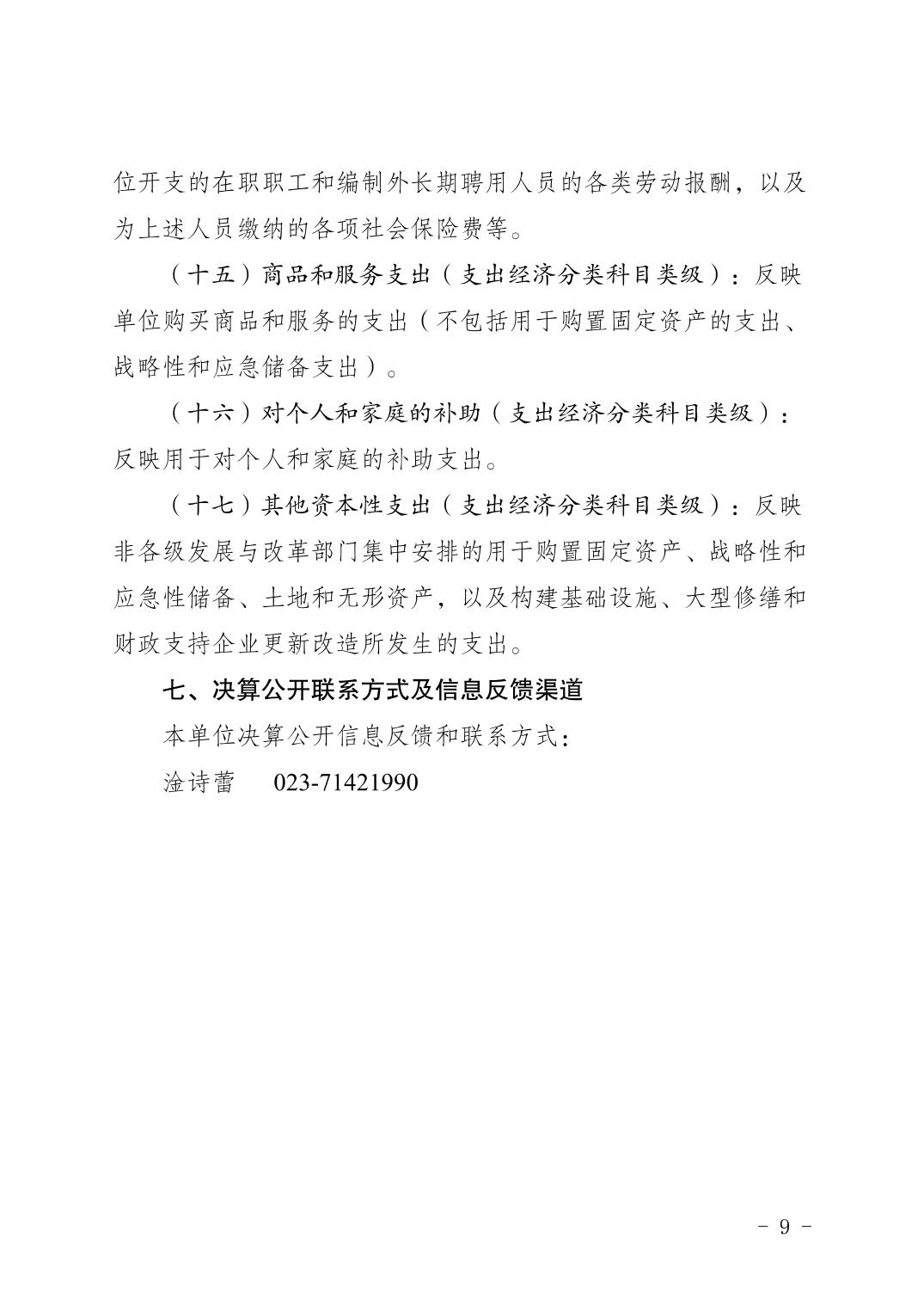 位开支的在职职工和编制外长期聘用人员的各类劳动报酬，以及为上述人员缴纳的各项社会保险费等。

（十五）商品和服务支出（支出经济分类科目类级）：反映单位购买商品和服务的支出（不包括用于购置固定资产的支出、战略性和应急储备支出）。

（十六）对个人和家庭的补助（支出经济分类科目类级）：反映用于对个人和家庭的补助支出。

（十七）其他资本性支出（支出经济分类科目类级）：反映非各级发展与改革部门集中安排的用于购置固定资产、战略性和应急性储备、土地和无形资产，以及构建基础设施、大型修缮和财政支持企业更新改造所发生的支出。

七、决算公开联系方式及信息反馈渠道

本单位决算公开信息反馈和联系方式：

淦诗蕾 023-71421990

- 9 -